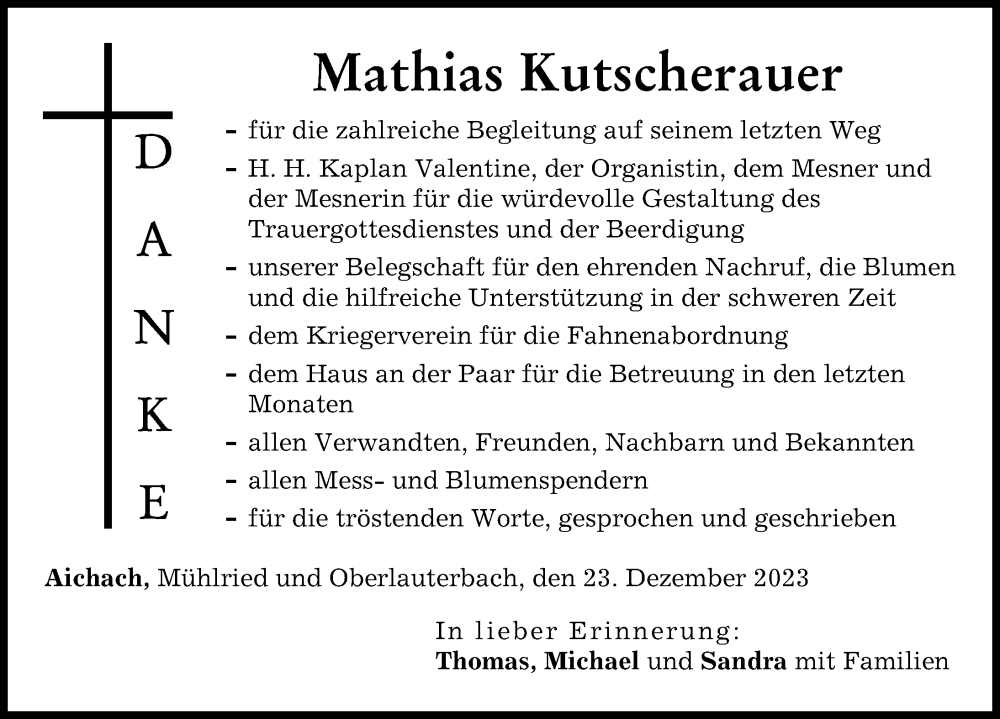 Mathias Kutscherauer

D A N K E

- für die zahlreiche Begleitung auf seinem letzten Weg
- H. H. Kaplan Valentine, der Organistin, dem Mesner und der Mesnerin für die würdevolle Gestaltung des Trauergottesdienstes und der Beerdigung
- unserer Belegschaft für den ehrenden Nachruf, die Blumen und die hilfreiche Unterstützung in der schweren Zeit
- dem Kriegerverein für die Fahnenabordnung
- dem Haus an der Paar für die Betreuung in den letzten Monaten
- allen Verwandten, Freunden, Nachbarn und Bekannten
- allen Mess- und Blumenspendern
- für die tröstenden Worte, gesprochen und geschrieben

Aichach, Mühlried und Oberlauterbach, den 23. Dezember 2023

In lieber Erinnerung:
Thomas, Michael und Sandra mit Familien